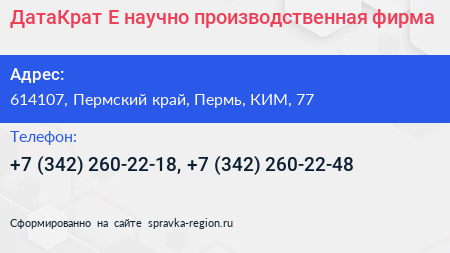 ДатаКрат Е научно производственная фирма

Адрес:
614107, Пермский край, Пермь, КИМ, 77

Телефон:
+7 (342) 260-22-18, +7 (342) 260-22-48

Сформированно на сайте spravka-region.ru